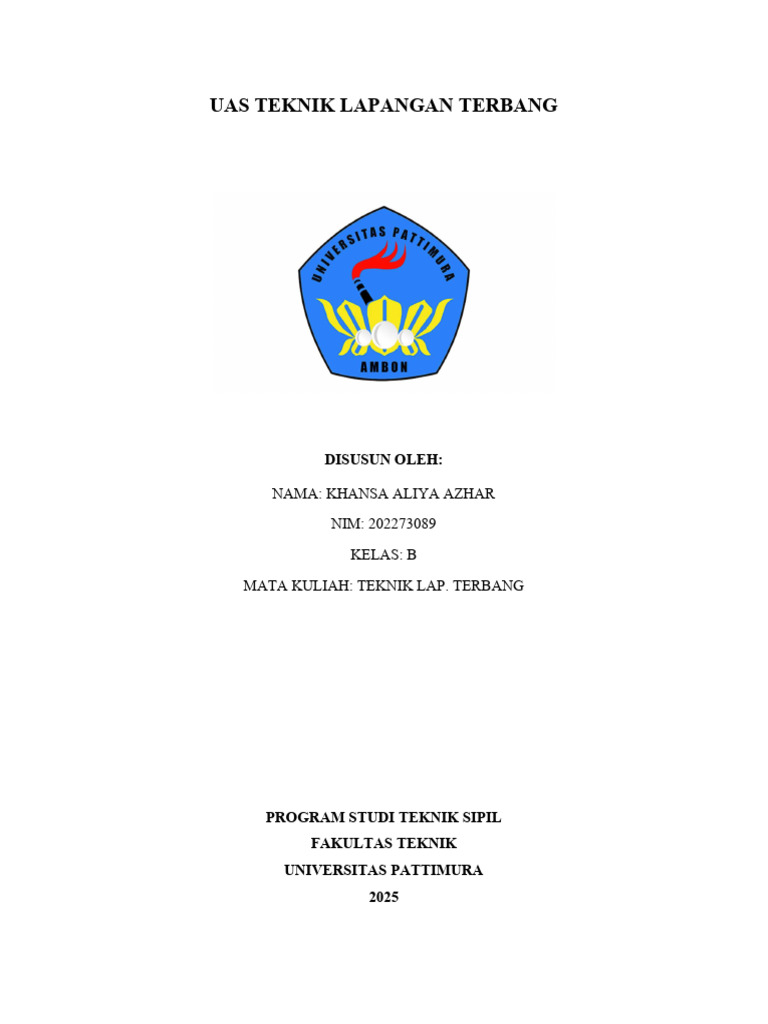 UAS TEKNIK LAPANGAN TERBANG

UNIVERSITAS PATTIMURA
AMBON

DISUSUN OLEH:

NAMA: KHANSA ALIYA AZHAR

NIM: 202273089

KELAS: B

MATA KULIAH: TEKNIK LAP. TERBANG

PROGRAM STUDI TEKNIK SIPIL
FAKULTAS TEKNIK
UNIVERSITAS PATTIMURA
2025